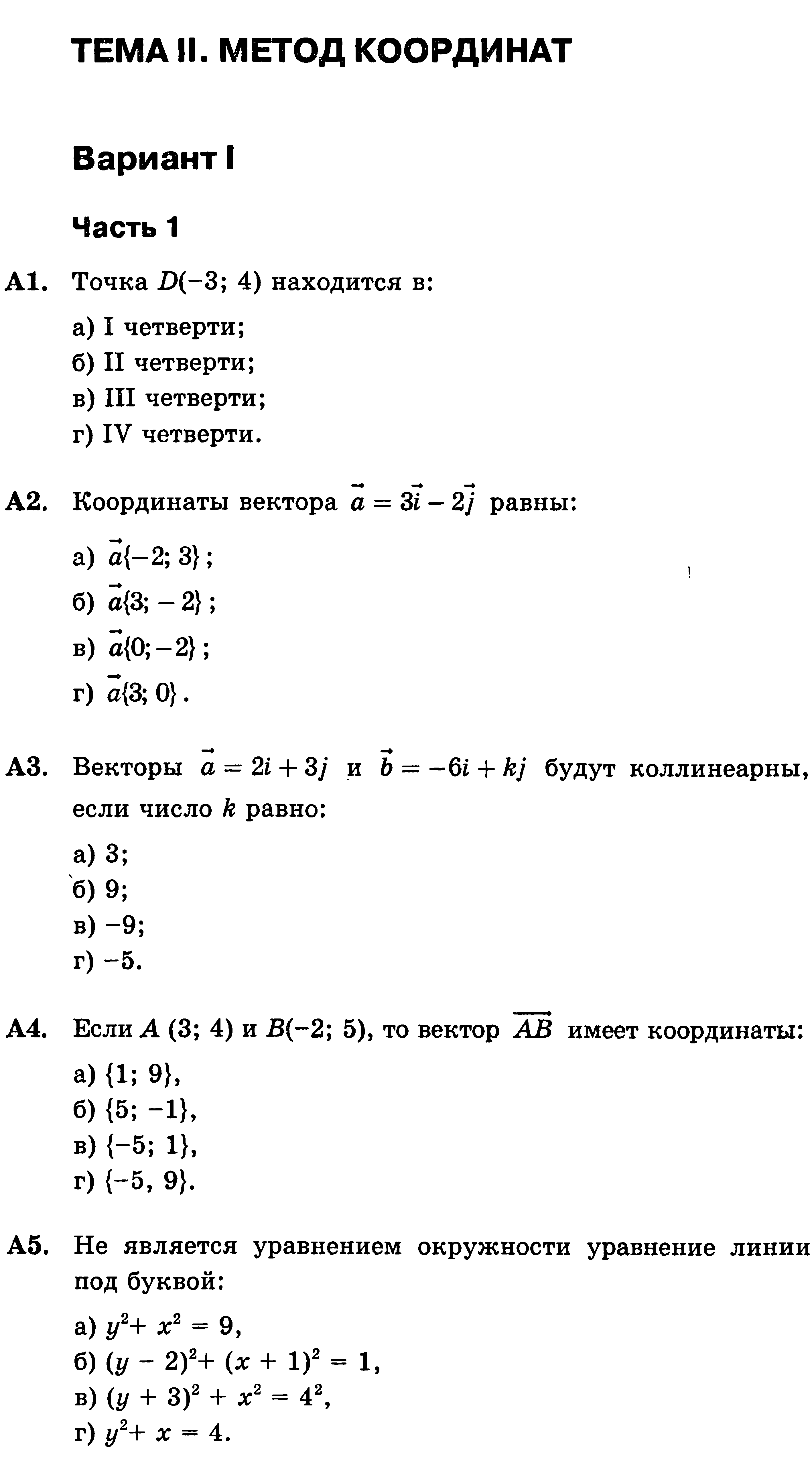 ТЕМА II. МЕТОД КООРДИНАТ

Вариант I

Часть 1

А1. Точка $D(-3; 4)$ находится в:

а) I четверти;
б) II четверти;
в) III четверти;
г) IV четверти.

А2. Координаты вектора $\vec{a} = 3\vec{i} - 2\vec{j}$ равны:

а) $\vec{a}\{-2; 3\}$;
б) $\vec{a}\{3; -2\}$;
в) $\vec{a}\{0; -2\}$;
г) $\vec{a}\{3; 0\}$.

А3. Векторы $\vec{a} = 2i + 3j$ и $\vec{b} = -6i + kj$ будут коллинеарны, если число $k$ равно:

а) 3;
б) 9;
в) −9;
г) −5.

А4. Если $A$ (3; 4) и $B(-2; 5)$, то вектор $\overrightarrow{AB}$ имеет координаты:

а) {1; 9},
б) {5; −1},
в) {−5; 1},
г) {−5, 9}.

А5. Не является уравнением окружности уравнение линии под буквой:

а) $y^2 + x^2 = 9$,
б) $(y - 2)^2 + (x + 1)^2 = 1$,
в) $(y + 3)^2 + x^2 = 4^2$,
г) $y^2 + x = 4$.